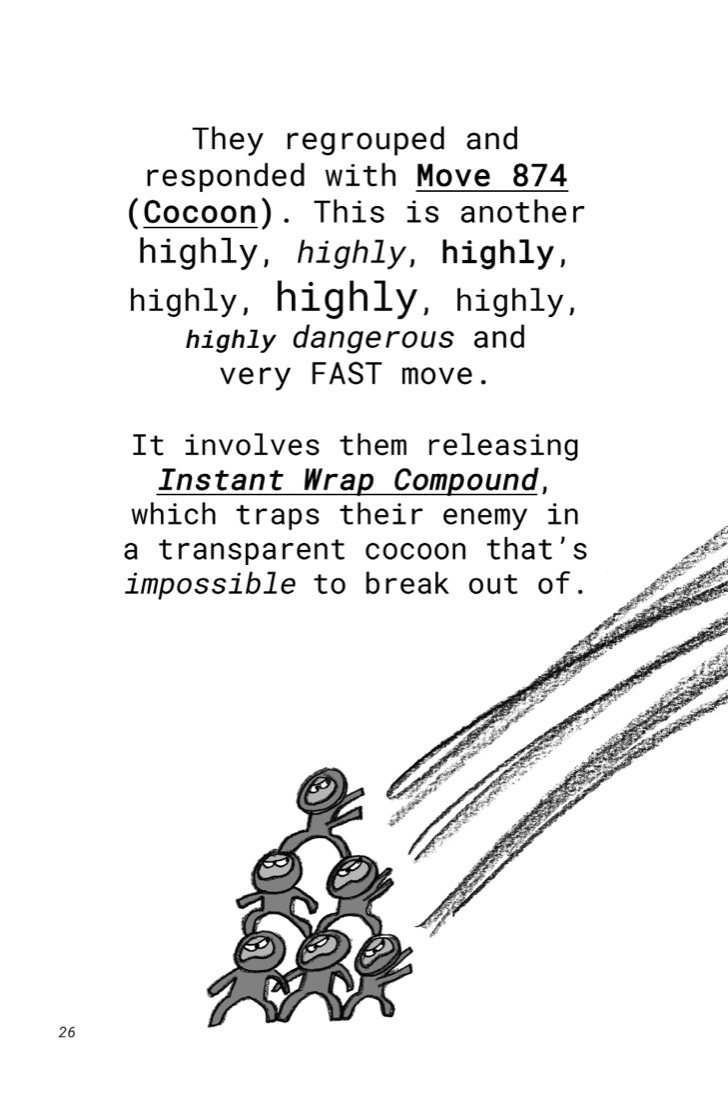 They regrouped and responded with Move 874 (Cocoon). This is another highly, highly, highly, highly, highly, highly, highly dangerous and very FAST move.

It involves them releasing Instant Wrap Compound, which traps their enemy in a transparent cocoon that's impossible to break out of.

26